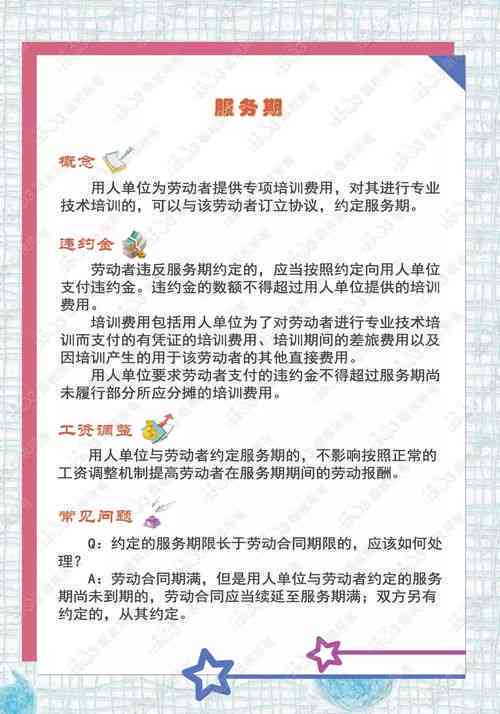 服务期

概念

用人单位为劳动者提供专项培训费用，对其进行专业技术培训的，可以与该劳动者订立协议，约定服务期。

违约金

劳动者违反服务期约定的，应当按照约定向用人单位支付违约金。违约金的数额不得超过用人单位提供的培训费用。

培训费用包括用人单位为了对劳动者进行专业技术培训而支付的有凭证的培训费用、培训期间的差旅费用以及因培训产生的用于该劳动者的其他直接费用。

用人单位要求劳动者支付的违约金不得超过服务期尚未履行部分所应分摊的培训费用。

工资调整

用人单位与劳动者约定服务期的，不影响按照正常的工资调整机制提高劳动者在服务期期间的劳动报酬。

常见问题

Q：约定的服务期限长于劳动合同期限的，应该如何处理？

A：劳动合同期满，但是用人单位与劳动者约定的服务期尚未到期的，劳动合同应当续延至服务期满；双方另有约定的，从其约定。